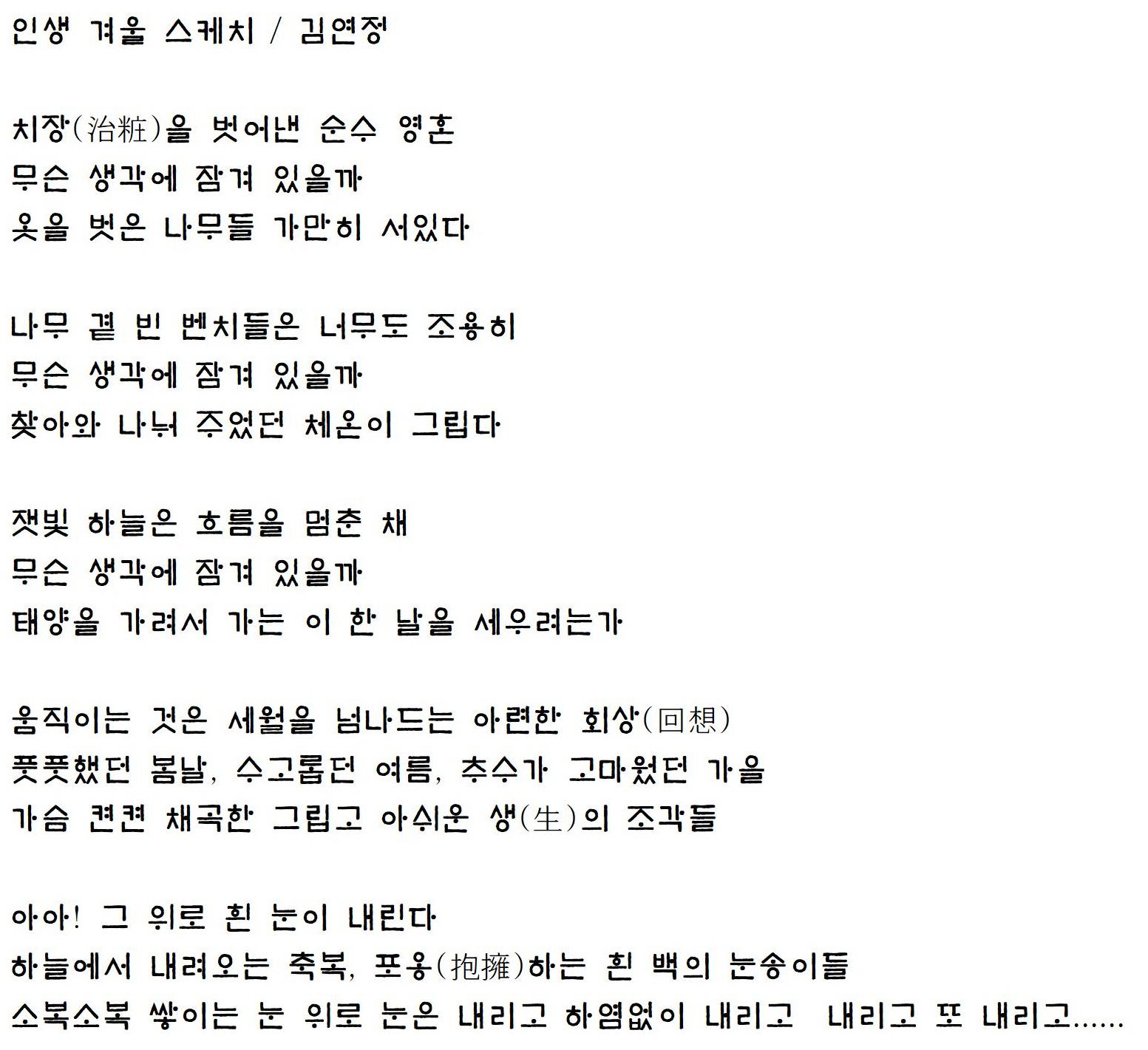 인생 겨울 스케치 / 김연정

치장(治粧)을 벗어낸 순수 영혼
무슨 생각에 잠겨 있을까
옷을 벗은 나무들 가만히 서있다

나무 곁 빈 벤치들은 너무도 조용히
무슨 생각에 잠겨 있을까
찾아와 나눠 주었던 체온이 그립다

잿빛 하늘은 흐름을 멈춘 채
무슨 생각에 잠겨 있을까
태양을 가려서 가는 이 한 날을 세우려는가

움직이는 것은 세월을 넘나드는 아련한 회상(回想)
풋풋했던 봄날, 수고롭던 여름, 추수가 고마웠던 가을
가슴 켠켠 채곡한 그립고 아쉬운 생(生)의 조각들

아아! 그 위로 흰 눈이 내린다
하늘에서 내려오는 축복, 포옹(抱擁)하는 흰 백의 눈송이들
소복소복 쌓이는 눈 위로 눈은 내리고 하염없이 내리고 내리고 또 내리고......